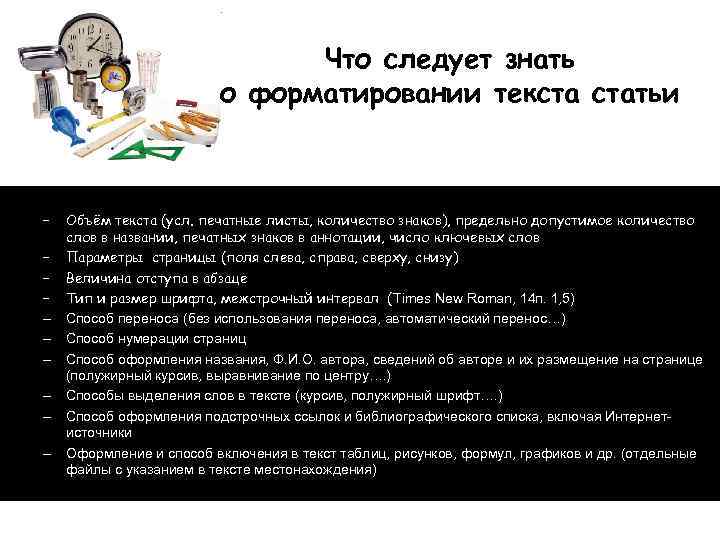 Что следует знать о форматировании текста статьи

– Объём текста (усл. печатные листы, количество знаков), предельно допустимое количество слов в названии, печатных знаков в аннотации, число ключевых слов
– Параметры страницы (поля слева, справа, сверху, снизу)
– Величина отступа в абзаце
– Тип и размер шрифта, межстрочный интервал (Times New Roman, 14п. 1,5)
– Способ переноса (без использования переноса, автоматический перенос…)
– Способ нумерации страниц
– Способ оформления названия, Ф.И.О. автора, сведений об авторе и их размещение на странице (полужирный курсив, выравнивание по центру….)
– Способы выделения слов в тексте (курсив, полужирный шрифт….)
– Способ оформления подстрочных ссылок и библиографического списка, включая Интернет-источники
– Оформление и способ включения в текст таблиц, рисунков, формул, графиков и др. (отдельные файлы с указанием в тексте местонахождения)